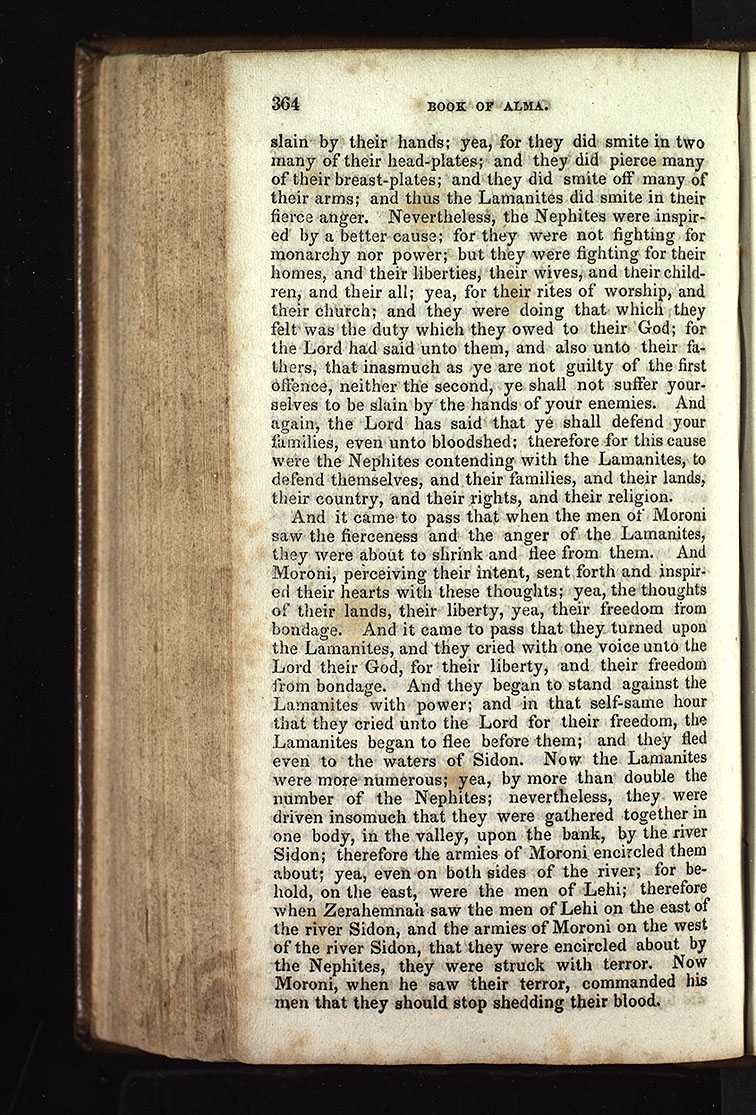 364 BOOK OF ALMA.

slain by their hands; yea, for they did smite in two many of their head-plates; and they did pierce many of their breast-plates; and they did smite off many of their arms; and thus the Lamanites did smite in their fierce anger. Nevertheless, the Nephites were inspired by a better cause; for they were not fighting for monarchy nor power; but they were fighting for their homes, and their liberties, their wives, and their children, and their all; yea, for their rites of worship, and their church; and they were doing that which they felt was the duty which they owed to their God; for the Lord had said unto them, and also unto their fathers, that inasmuch as ye are not guilty of the first offence, neither the second, ye shall not suffer yourselves to be slain by the hands of your enemies. And again, the Lord has said that ye shall defend your families, even unto bloodshed; therefore for this cause were the Nephites contending with the Lamanites, to defend themselves, and their families, and their lands, their country, and their rights, and their religion.

And it came to pass that when the men of Moroni saw the fierceness and the anger of the Lamanites, they were about to shrink and flee from them. And Moroni, perceiving their intent, sent forth and inspired their hearts with these thoughts; yea, the thoughts of their lands, their liberty, yea, their freedom from bondage. And it came to pass that they turned upon the Lamanites, and they cried with one voice unto the Lord their God, for their liberty, and their freedom from bondage. And they began to stand against the Lamanites with power; and in that self-same hour that they cried unto the Lord for their freedom, the Lamanites began to flee before them; and they fled even to the waters of Sidon. Now the Lamanites were more numerous; yea, by more than double the number of the Nephites; nevertheless, they were driven insomuch that they were gathered together in one body, in the valley, upon the bank, by the river Sidon; therefore the armies of Moroni encircled them about; yea, even on both sides of the river; for behold, on the east, were the men of Lehi; therefore when Zerahemnah saw the men of Lehi on the east of the river Sidon, and the armies of Moroni on the west of the river Sidon, that they were encircled about by the Nephites, they were struck with terror. Now Moroni, when he saw their terror, commanded his men that they should stop shedding their blood.